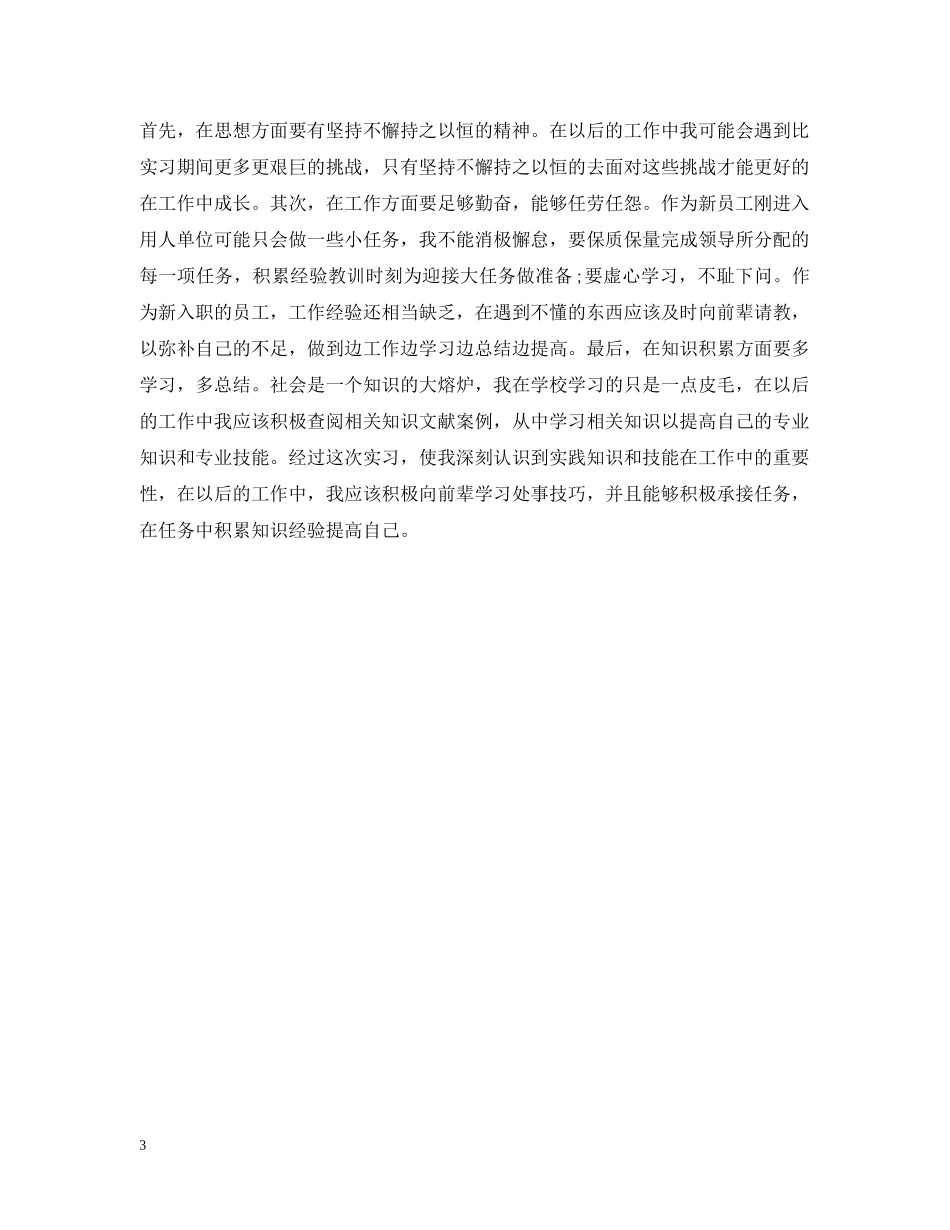 首先，在思想方面要有坚持不懈持之以恒的精神。在以后的工作中我可能会遇到比实习期间更多更艰巨的挑战，只有坚持不懈持之以恒的去面对这些挑战才能更好的在工作中成长。其次，在工作方面要足够勤奋，能够任劳任怨。作为新员工刚进入用人单位可能只会做一些小任务，我不能消极懈怠，要保质保量完成领导所分配的每一项任务，积累经验教训时刻为迎接大任务做准备;要虚心学习，不耻下问。作为新入职的员工，工作经验还相当缺乏，在遇到不懂的东西应该及时向前辈请教，以弥补自己的不足，做到边工作边学习边总结边提高。最后，在知识积累方面要多学习，多总结。社会是一个知识的大熔炉，我在学校学习的只是一点皮毛，在以后的工作中我应该积极查阅相关知识文献案例，从中学习相关知识以提高自己的专业知识和专业技能。经过这次实习，使我深刻认识到实践知识和技能在工作中的重要性，在以后的工作中，我应该积极向前辈学习处事技巧，并且能够积极承接任务，在任务中积累知识经验提高自己。

3